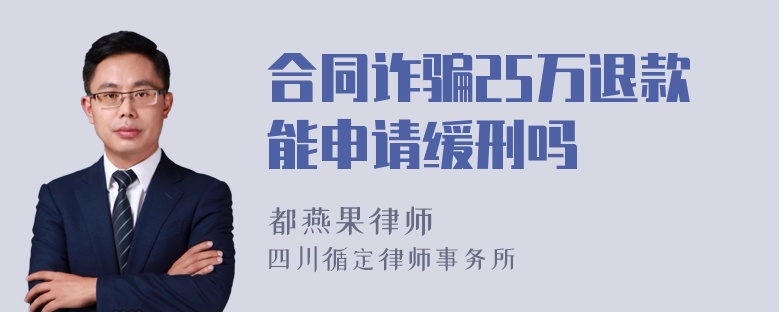 合同诈骗25万退款能申请缓刑吗

都燕果律师
四川循定律师事务所